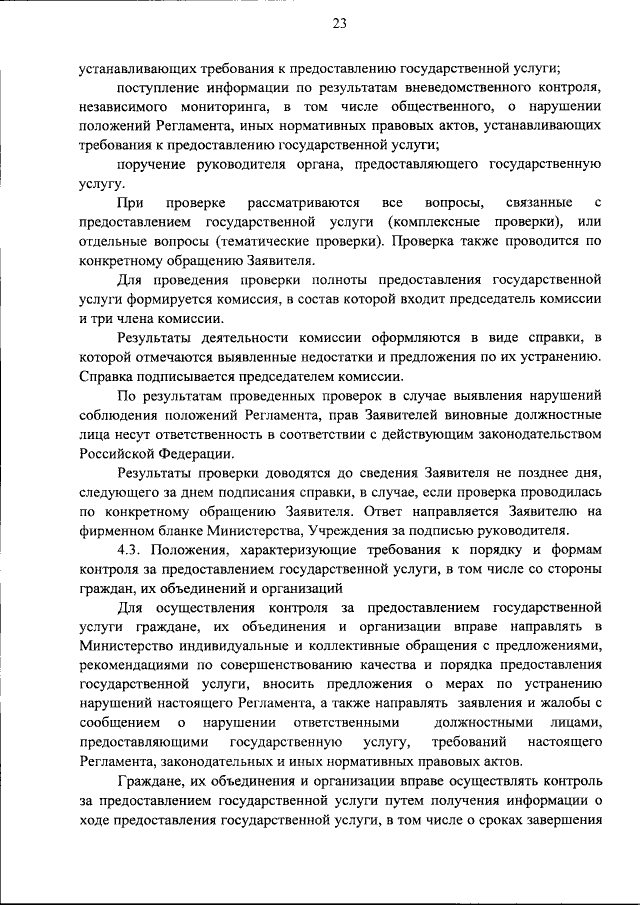 23

устанавливающих требования к предоставлению государственной услуги;

поступление информации по результатам вневедомственного контроля, независимого мониторинга, в том числе общественного, о нарушении положений Регламента, иных нормативных правовых актов, устанавливающих требования к предоставлению государственной услуги;

поручение руководителя органа, предоставляющего государственную услугу.

При проверке рассматриваются все вопросы, связанные с предоставлением государственной услуги (комплексные проверки), или отдельные вопросы (тематические проверки). Проверка также проводится по конкретному обращению Заявителя.

Для проведения проверки полноты предоставления государственной услуги формируется комиссия, в состав которой входит председатель комиссии и три члена комиссии.

Результаты деятельности комиссии оформляются в виде справки, в которой отмечаются выявленные недостатки и предложения по их устранению. Справка подписывается председателем комиссии.

По результатам проведенных проверок в случае выявления нарушений соблюдения положений Регламента, прав Заявителей виновные должностные лица несут ответственность в соответствии с действующим законодательством Российской Федерации.

Результаты проверки доводятся до сведения Заявителя не позднее дня, следующего за днем подписания справки, в случае, если проверка проводилась по конкретному обращению Заявителя. Ответ направляется Заявителю на фирменном бланке Министерства, Учреждения за подписью руководителя.

4.3. Положения, характеризующие требования к порядку и формам контроля за предоставлением государственной услуги, в том числе со стороны граждан, их объединений и организаций

Для осуществления контроля за предоставлением государственной услуги граждане, их объединения и организации вправе направлять в Министерство индивидуальные и коллективные обращения с предложениями, рекомендациями по совершенствованию качества и порядка предоставления государственной услуги, вносить предложения о мерах по устранению нарушений настоящего Регламента, а также направлять заявления и жалобы с сообщением о нарушении ответственными должностными лицами, предоставляющими государственную услугу, требований настоящего Регламента, законодательных и иных нормативных правовых актов.

Граждане, их объединения и организации вправе осуществлять контроль за предоставлением государственной услуги путем получения информации о ходе предоставления государственной услуги, в том числе о сроках завершения